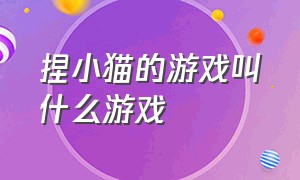 捏小猫的游戏叫什么游戏